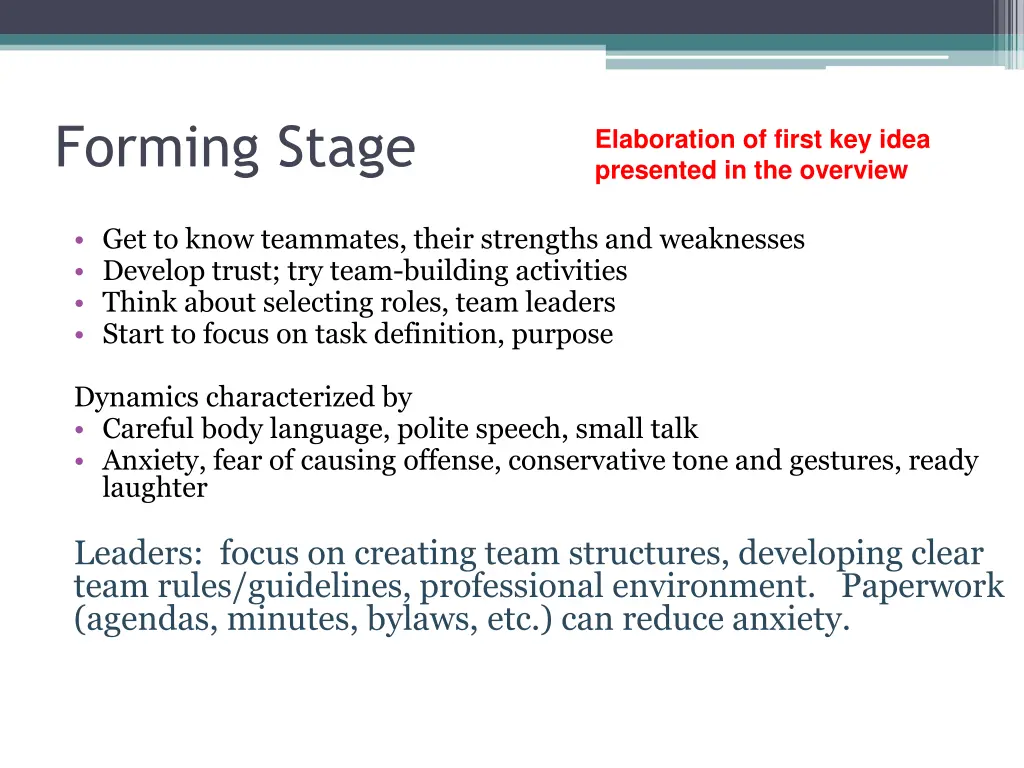 Forming Stage

Elaboration of first key idea presented in the overview

• Get to know teammates, their strengths and weaknesses
• Develop trust; try team-building activities
• Think about selecting roles, team leaders
• Start to focus on task definition, purpose

Dynamics characterized by
• Careful body language, polite speech, small talk
• Anxiety, fear of causing offense, conservative tone and gestures, ready laughter

Leaders: focus on creating team structures, developing clear team rules/guidelines, professional environment. Paperwork (agendas, minutes, bylaws, etc.) can reduce anxiety.